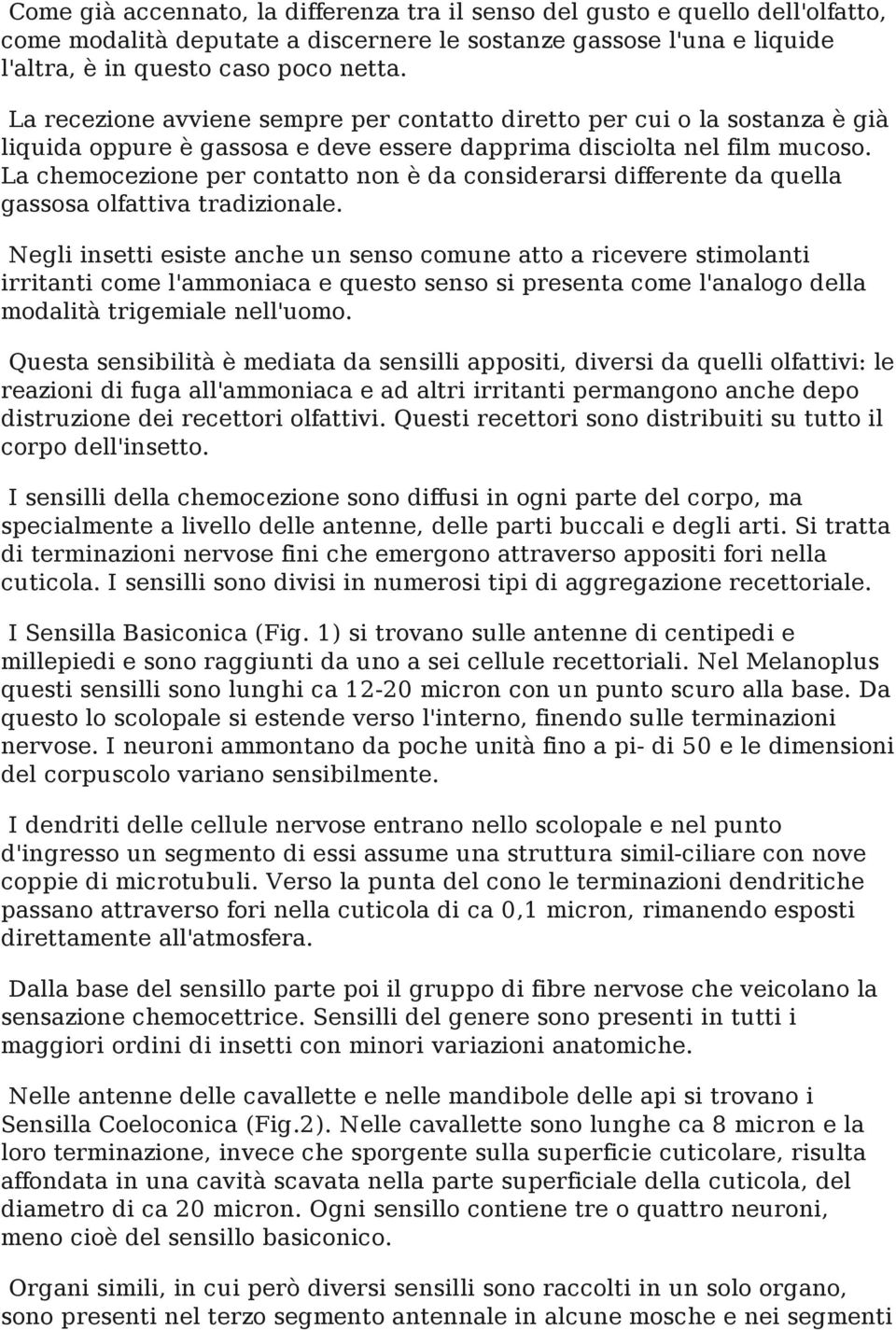 Come già accennato, la differenza tra il senso del gusto e quello dell'olfatto, come modalità deputate a discernere le sostanze gassose l'una e liquide l'altra, è in questo caso poco netta.

La recezione avviene sempre per contatto diretto per cui o la sostanza è già liquida oppure è gassosa e deve essere dapprima disciolta nel film mucoso. La chemocezione per contatto non è da considerarsi differente da quella gassosa olfattiva tradizionale.

Negli insetti esiste anche un senso comune atto a ricevere stimolanti irritanti come l'ammoniaca e questo senso si presenta come l'analogo della modalità trigemiale nell'uomo.

Questa sensibilità è mediata da sensilli appositi, diversi da quelli olfattivi: le reazioni di fuga all'ammoniaca e ad altri irritanti permangono anche depo distruzione dei recettori olfattivi. Questi recettori sono distribuiti su tutto il corpo dell'insetto.

I sensilli della chemocezione sono diffusi in ogni parte del corpo, ma specialmente a livello delle antenne, delle parti buccali e degli arti. Si tratta di terminazioni nervose fini che emergono attraverso appositi fori nella cuticola. I sensilli sono divisi in numerosi tipi di aggregazione recettoriale.

I Sensilla Basiconica (Fig. 1) si trovano sulle antenne di centipedi e millepiedi e sono raggiunti da uno a sei cellule recettoriali. Nel Melanoplus questi sensilli sono lunghi ca 12-20 micron con un punto scuro alla base. Da questo lo scolopale si estende verso l'interno, finendo sulle terminazioni nervose. I neuroni ammontano da poche unità fino a pi- di 50 e le dimensioni del corpuscolo variano sensibilmente.

I dendriti delle cellule nervose entrano nello scolopale e nel punto d'ingresso un segmento di essi assume una struttura simil-ciliare con nove coppie di microtubuli. Verso la punta del cono le terminazioni dendritiche passano attraverso fori nella cuticola di ca 0,1 micron, rimanendo esposti direttamente all'atmosfera.

Dalla base del sensillo parte poi il gruppo di fibre nervose che veicolano la sensazione chemocettrice. Sensilli del genere sono presenti in tutti i maggiori ordini di insetti con minori variazioni anatomiche.

Nelle antenne delle cavallette e nelle mandibole delle api si trovano i Sensilla Coeloconica (Fig.2). Nelle cavallette sono lunghe ca 8 micron e la loro terminazione, invece che sporgente sulla superficie cuticolare, risulta affondata in una cavità scavata nella parte superficiale della cuticola, del diametro di ca 20 micron. Ogni sensillo contiene tre o quattro neuroni, meno cioè del sensillo basiconico.

Organi simili, in cui però diversi sensilli sono raccolti in un solo organo, sono presenti nel terzo segmento antennale in alcune mosche e nei segmenti